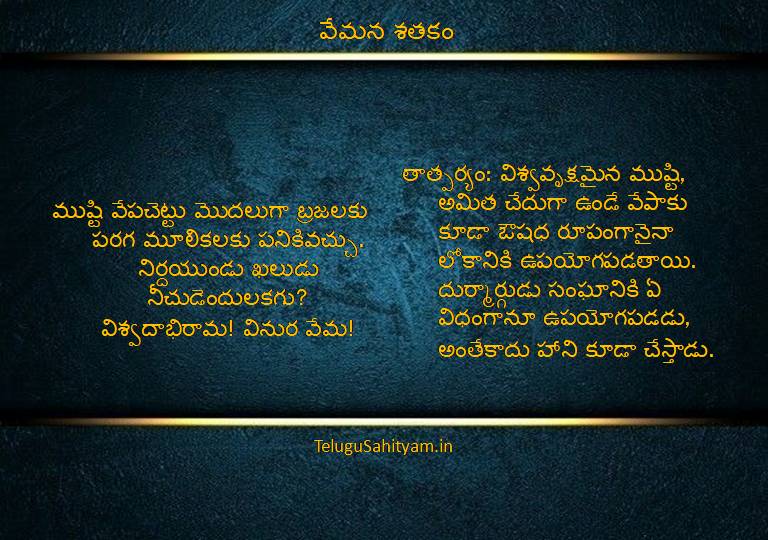 వేమన శతకం

ముష్టి వేపచెట్టు మొదలుగా బ్రజలకు
పరగ మూలికలకు పనికివచ్చు.
నిర్దయుండు ఖలుడు
నీచుడెందులకగు?
విశ్వదాభిరామ! వినుర వేమ!

తాత్పర్యం: విశ్వవృక్షమైన ముష్టి, అమిత చేదుగా ఉండే వేపాకు కూడా ఔషధ రూపంగానైనా లోకానికి ఉపయోగపడతాయి. దుర్మార్గుడు సంఘానికి ఏ విధంగానూ ఉపయోగపడడు, అంతేకాదు హాని కూడా చేస్తాడు.

TeluguSahityam.in